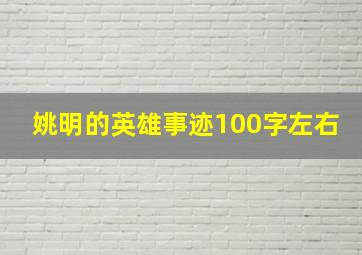 姚明的英雄事迹100字左右